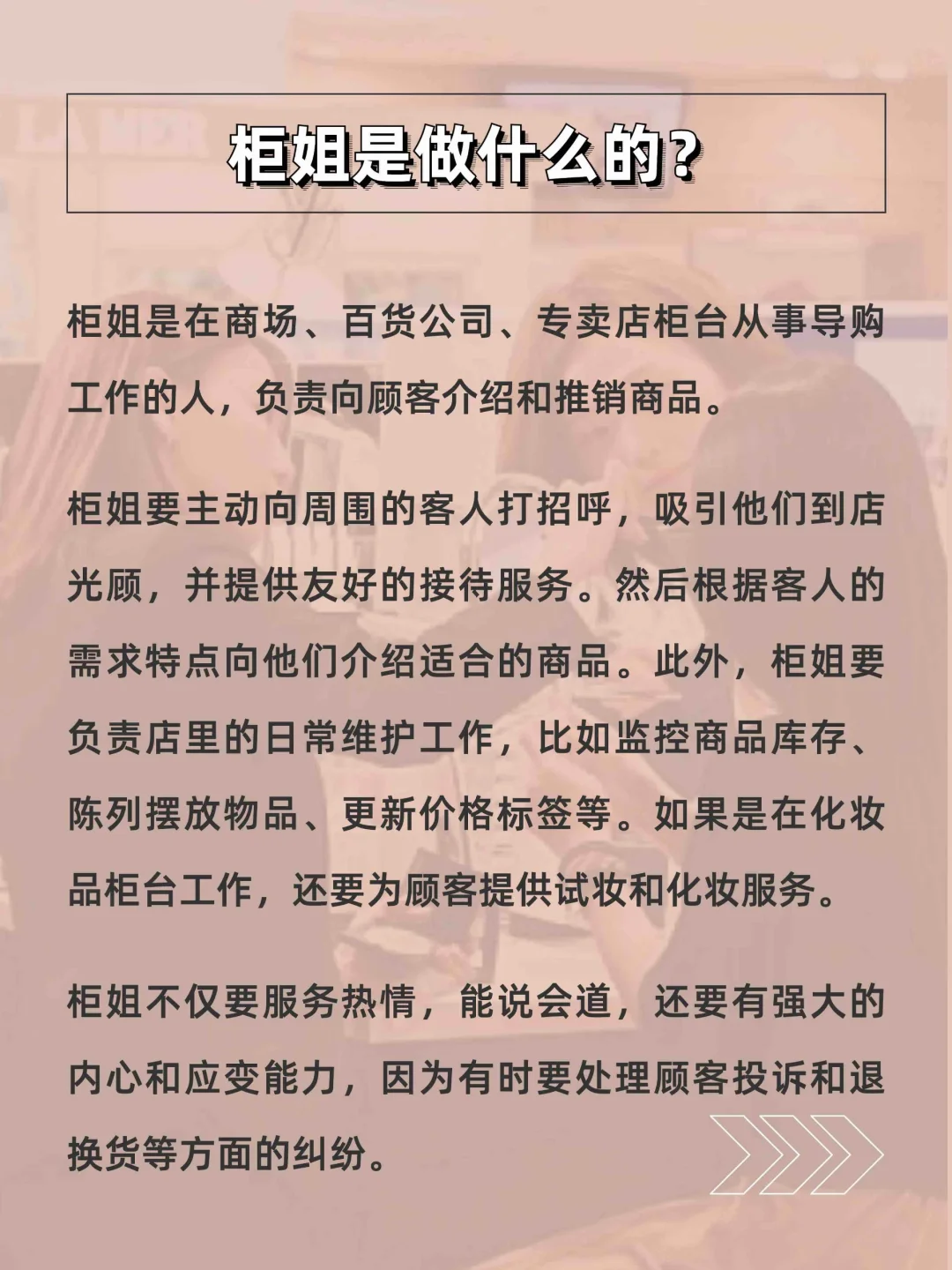 柜姐是做什么的？

柜姐是在商场、百货公司、专卖店柜台从事导购工作的人，负责向顾客介绍和推销商品。

柜姐要主动向周围的客人打招呼，吸引他们到店光顾，并提供友好的接待服务。然后根据客人的需求特点向他们介绍适合的商品。此外，柜姐要负责店里的日常维护工作，比如监控商品库存、陈列摆放物品、更新价格标签等。如果是在化妆品柜台工作，还要为顾客提供试妆和化妆服务。

柜姐不仅要服务热情，能说会道，还要有强大的内心和应变能力，因为有时要处理顾客投诉和退换货等方面的纠纷。